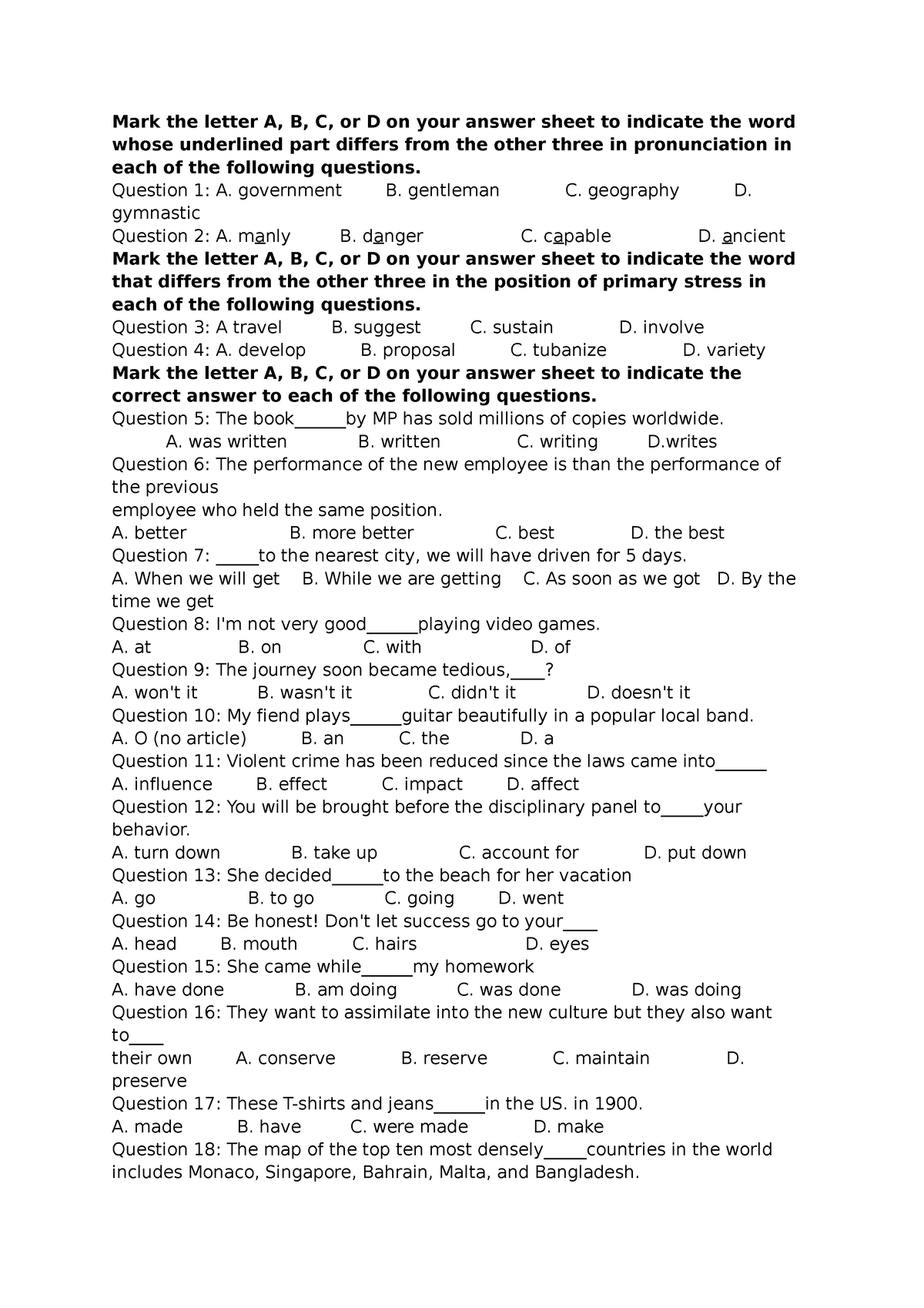 **Mark the letter A, B, C, or D on your answer sheet to indicate the word whose underlined part differs from the other three in pronunciation in each of the following questions.**

Question 1: A. government B. gentleman C. geography D. gymnastic

Question 2: A. manly B. danger C. capable D. ancient

**Mark the letter A, B, C, or D on your answer sheet to indicate the word that differs from the other three in the position of primary stress in each of the following questions.**

Question 3: A travel B. suggest C. sustain D. involve

Question 4: A. develop B. proposal C. tubanize D. variety

**Mark the letter A, B, C, or D on your answer sheet to indicate the correct answer to each of the following questions.**

Question 5: The book______by MP has sold millions of copies worldwide.

A. was written B. written C. writing D.writes

Question 6: The performance of the new employee is than the performance of the previous

employee who held the same position.

A. better B. more better C. best D. the best

Question 7: _____to the nearest city, we will have driven for 5 days.

A. When we will get B. While we are getting C. As soon as we got D. By the time we get

Question 8: I'm not very good______playing video games.

A. at B. on C. with D. of

Question 9: The journey soon became tedious,____?

A. won't it B. wasn't it C. didn't it D. doesn't it

Question 10: My fiend plays______guitar beautifully in a popular local band.

A. O (no article) B. an C. the D. a

Question 11: Violent crime has been reduced since the laws came into______

A. influence B. effect C. impact D. affect

Question 12: You will be brought before the disciplinary panel to_____your behavior.

A. turn down B. take up C. account for D. put down

Question 13: She decided______to the beach for her vacation

A. go B. to go C. going D. went

Question 14: Be honest! Don't let success go to your____

A. head B. mouth C. hairs D. eyes

Question 15: She came while______my homework

A. have done B. am doing C. was done D. was doing

Question 16: They want to assimilate into the new culture but they also want to____

their own A. conserve B. reserve C. maintain D. preserve

Question 17: These T-shirts and jeans______in the US. in 1900.

A. made B. have C. were made D. make

Question 18: The map of the top ten most densely_____countries in the world includes Monaco, Singapore, Bahrain, Malta, and Bangladesh.